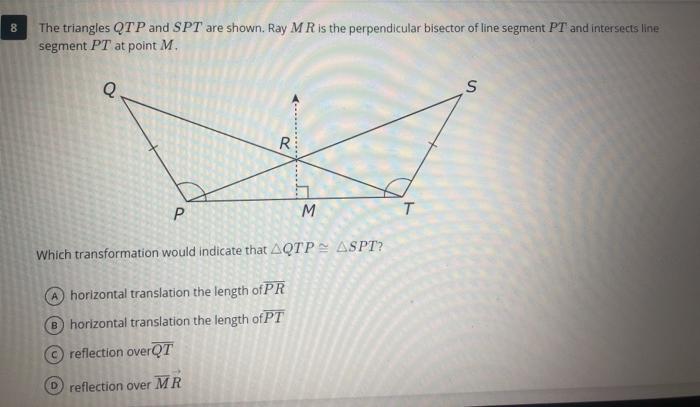 8

The triangles $QTP$ and $SPT$ are shown. Ray $MR$ is the perpendicular bisector of line segment $PT$ and intersects line segment $PT$ at point $M$.

Q
S
R
P
M
T

Which transformation would indicate that $\triangle QTP \cong \triangle SPT$?

A horizontal translation the length of $\overline{PR}$

B horizontal translation the length of $\overline{PT}$

C reflection over $\overline{QT}$

D reflection over $\overrightarrow{MR}$